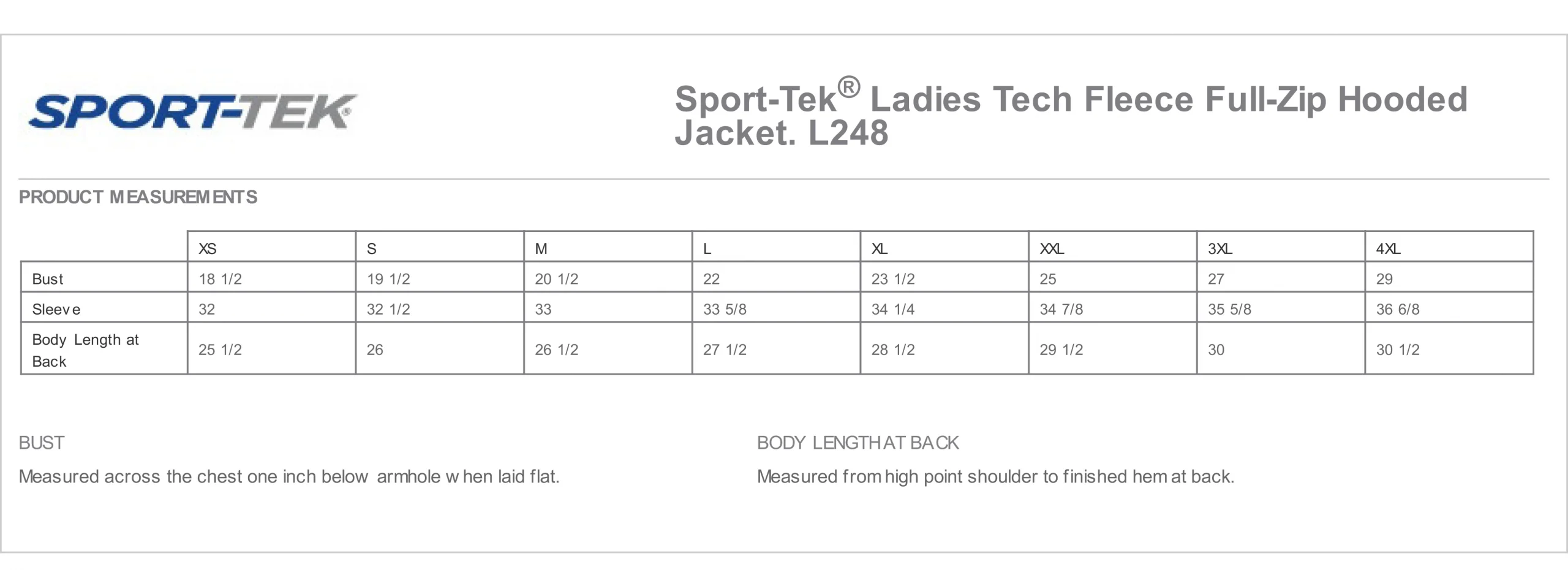 SPORT-TEK

Sport-Tek® Ladies Tech Fleece Full-Zip Hooded Jacket. L248

PRODUCT MEASUREMENTS

| | XS | S | M | L | XL | XXL | 3XL | 4XL |
|---|---|---|---|---|---|---|---|---|
| Bust | 18 1/2 | 19 1/2 | 20 1/2 | 22 | 23 1/2 | 25 | 27 | 29 |
| Sleeve | 32 | 32 1/2 | 33 | 33 5/8 | 34 1/4 | 34 7/8 | 35 5/8 | 36 6/8 |
| Body Length at Back | 25 1/2 | 26 | 26 1/2 | 27 1/2 | 28 1/2 | 29 1/2 | 30 | 30 1/2 |

BUST

Measured across the chest one inch below armhole when laid flat.

BODY LENGTH AT BACK

Measured from high point shoulder to finished hem at back.